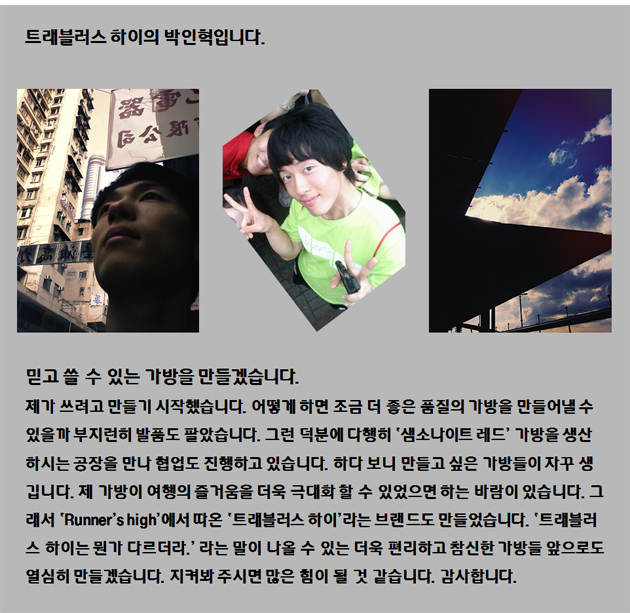 트래블러스 하이의 박인혁입니다.

믿고 쓸 수 있는 가방을 만들겠습니다.
제가 쓰려고 만들기 시작했습니다. 어떻게 하면 조금 더 좋은 품질의 가방을 만들어낼 수 있을까 부지런히 발품도 팔았습니다. 그런 덕분에 다행히 '샘소나이트 레드' 가방을 생산하시는 공장을 만나 협업도 진행하고 있습니다. 하다 보니 만들고 싶은 가방들이 자꾸 생깁니다. 제 가방이 여행의 즐거움을 더욱 극대화 할 수 있었으면 하는 바람이 있습니다. 그래서 'Runner's high'에서 따온 '트래블러스 하이'라는 브랜드도 만들었습니다. '트래블러스 하이는 뭔가 다르더라.' 라는 말이 나올 수 있는 더욱 편리하고 참신한 가방들 앞으로도 열심히 만들겠습니다. 지켜봐 주시면 많은 힘이 될 것 같습니다. 감사합니다.